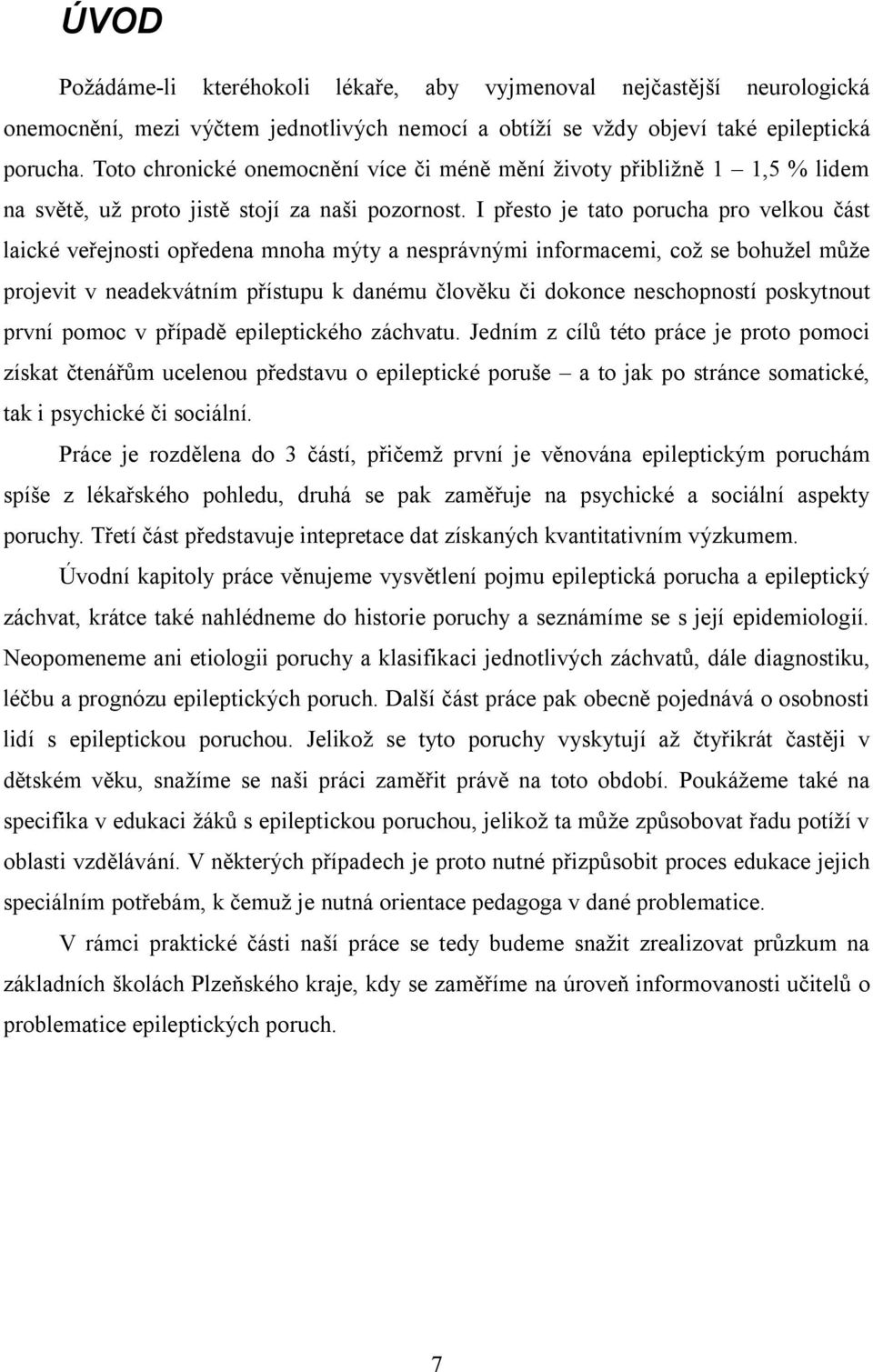 ÚVOD

Požádáme-li kteréhokoli lékaře, aby vyjmenoval nejčastější neurologická onemocnění, mezi výčtem jednotlivých nemocí a obtíží se vždy objeví také epileptická porucha. Toto chronické onemocnění více či méně mění životy přibližně 1 – 1,5 % lidem na světě, už proto jistě stojí za naši pozornost. I přesto je tato porucha pro velkou část laické veřejnosti opředena mnoha mýty a nesprávnými informacemi, což se bohužel může projevit v neadekvátním přístupu k danému člověku či dokonce neschopností poskytnout první pomoc v případě epileptického záchvatu. Jedním z cílů této práce je proto pomoci získat čtenářům ucelenou představu o epileptické poruše – a to jak po stránce somatické, tak i psychické či sociální.

Práce je rozdělena do 3 částí, přičemž první je věnována epileptickým poruchám spíše z lékařského pohledu, druhá se pak zaměřuje na psychické a sociální aspekty poruchy. Třetí část představuje intepretace dat získaných kvantitativním výzkumem.

Úvodní kapitoly práce věnujeme vysvětlení pojmu epileptická porucha a epileptický záchvat, krátce také nahlédneme do historie poruchy a seznámíme se s její epidemiologií. Neopomeneme ani etiologii poruchy a klasifikaci jednotlivých záchvatů, dále diagnostiku, léčbu a prognózu epileptických poruch. Další část práce pak obecně pojednává o osobnosti lidí s epileptickou poruchou. Jelikož se tyto poruchy vyskytují až čtyřikrát častěji v dětském věku, snažíme se naši práci zaměřit právě na toto období. Poukážeme také na specifika v edukaci žáků s epileptickou poruchou, jelikož ta může způsobovat řadu potíží v oblasti vzdělávání. V některých případech je proto nutné přizpůsobit proces edukace jejich speciálním potřebám, k čemuž je nutná orientace pedagoga v dané problematice.

V rámci praktické části naší práce se tedy budeme snažit zrealizovat průzkum na základních školách Plzeňského kraje, kdy se zaměříme na úroveň informovanosti učitelů o problematice epileptických poruch.

7